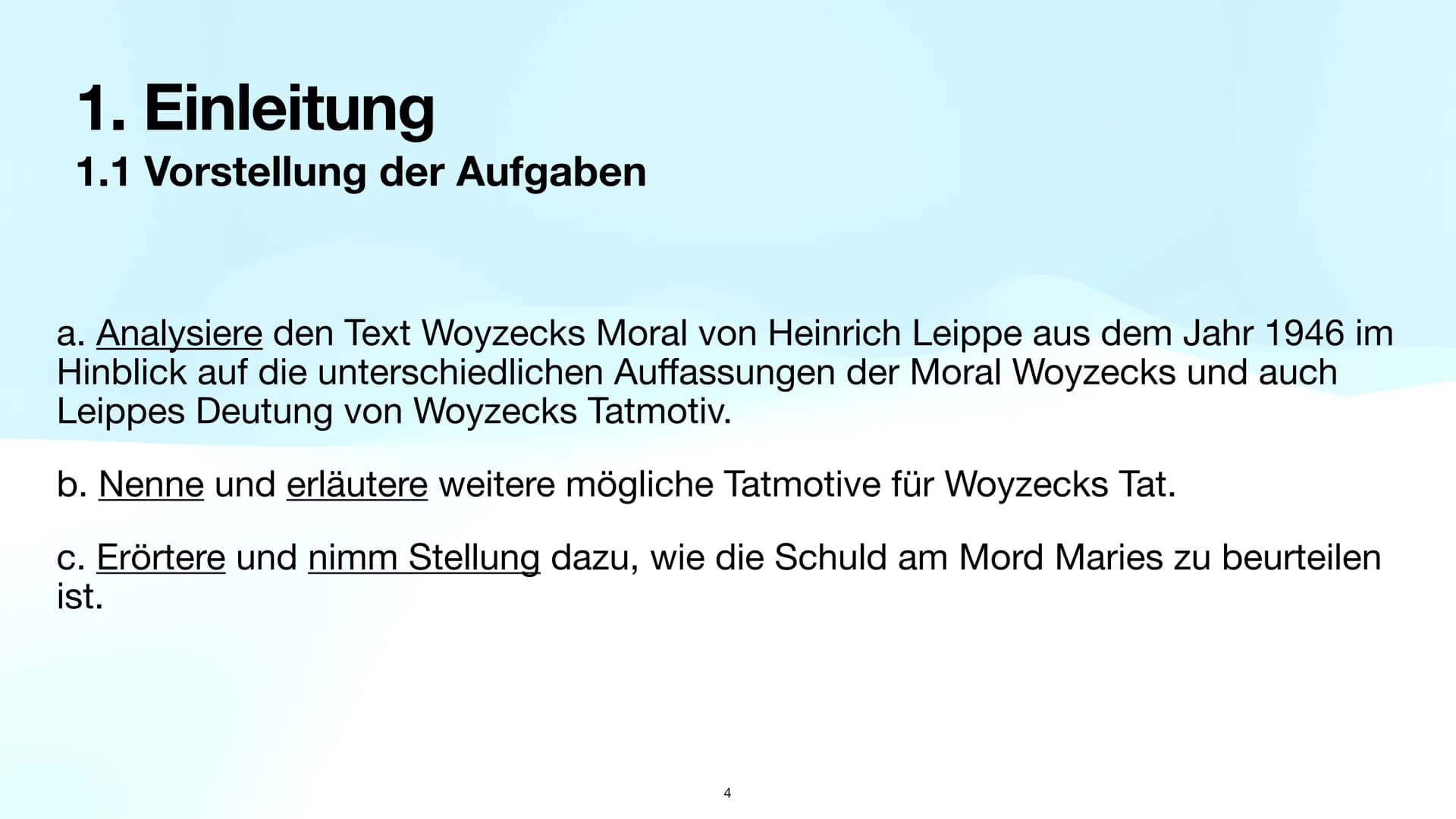 1. Einleitung
1.1 Vorstellung der Aufgaben

a. Analysiere den Text Woyzecks Moral von Heinrich Leippe aus dem Jahr 1946 im Hinblick auf die unterschiedlichen Auffassungen der Moral Woyzecks und auch Leippes Deutung von Woyzecks Tatmotiv.

b. Nenne und erläutere weitere mögliche Tatmotive für Woyzecks Tat.

c. Erörtere und nimm Stellung dazu, wie die Schuld am Mord Maries zu beurteilen ist.

4